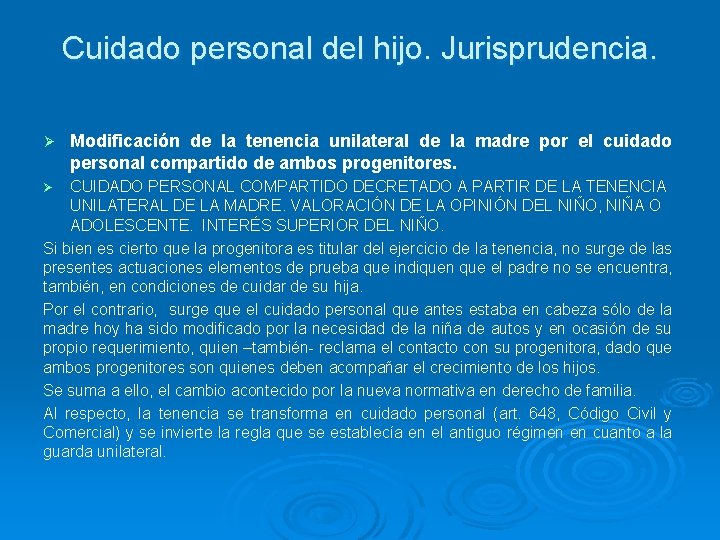 Cuidado personal del hijo. Jurisprudencia.

➢ **Modificación de la tenencia unilateral de la madre por el cuidado personal compartido de ambos progenitores.**

➢ CUIDADO PERSONAL COMPARTIDO DECRETADO A PARTIR DE LA TENENCIA UNILATERAL DE LA MADRE. VALORACIÓN DE LA OPINIÓN DEL NIÑO, NIÑA O ADOLESCENTE. INTERÉS SUPERIOR DEL NIÑO.

Si bien es cierto que la progenitora es titular del ejercicio de la tenencia, no surge de las presentes actuaciones elementos de prueba que indiquen que el padre no se encuentra, también, en condiciones de cuidar de su hija.

Por el contrario, surge que el cuidado personal que antes estaba en cabeza sólo de la madre hoy ha sido modificado por la necesidad de la niña de autos y en ocasión de su propio requerimiento, quien –también- reclama el contacto con su progenitora, dado que ambos progenitores son quienes deben acompañar el crecimiento de los hijos.

Se suma a ello, el cambio acontecido por la nueva normativa en derecho de familia.

Al respecto, la tenencia se transforma en cuidado personal (art. 648, Código Civil y Comercial) y se invierte la regla que se establecía en el antiguo régimen en cuanto a la guarda unilateral.